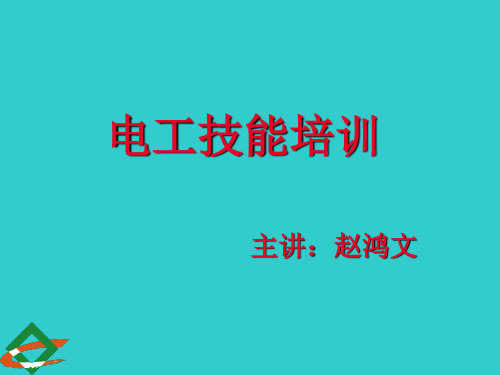 电工技能培训

主讲：赵鸿文